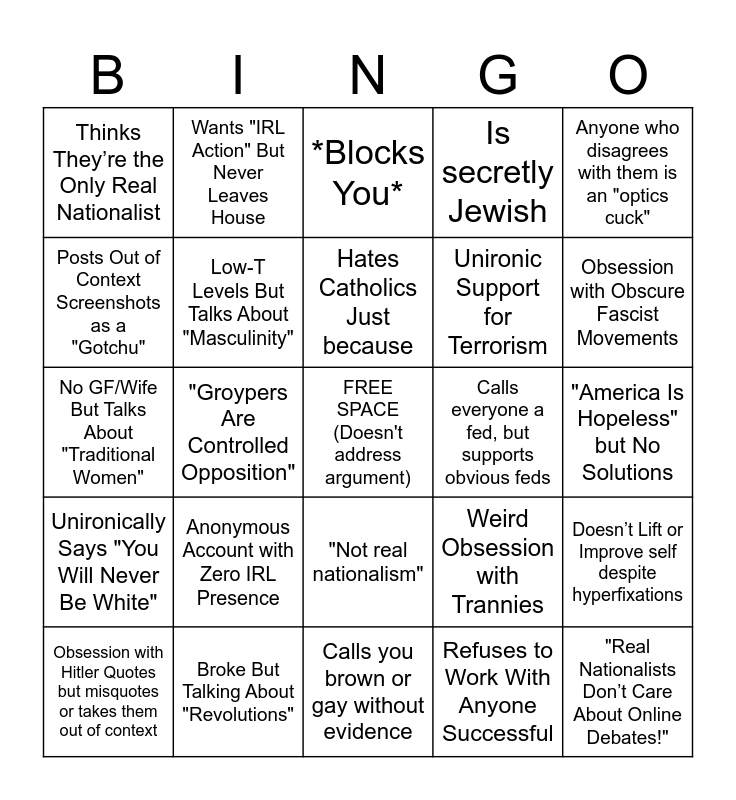 | B | I | N | G | O |
|---|---|---|---|---|
| Thinks They're the Only Real Nationalist | Wants "IRL Action" But Never Leaves House | *Blocks You* | Is secretly Jewish | Anyone who disagrees with them is an "optics cuck" |
| Posts Out of Context Screenshots as a "Gotchu" | Low-T Levels But Talks About "Masculinity" | Hates Catholics Just because | Unironic Support for Terrorism | Obsession with Obscure Fascist Movements |
| No GF/Wife But Talks About "Traditional Women" | "Groypers Are Controlled Opposition" | FREE SPACE (Doesn't address argument) | Calls everyone a fed, but supports obvious feds | "America Is Hopeless" but No Solutions |
| Unironically Says "You Will Never Be White" | Anonymous Account with Zero IRL Presence | "Not real nationalism" | Weird Obsession with Trannies | Doesn't Lift or Improve self despite hyperfixations |
| Obsession with Hitler Quotes but misquotes or takes them out of context | Broke But Talking About "Revolutions" | Calls you brown or gay without evidence | Refuses to Work With Anyone Successful | "Real Nationalists Don't Care About Online Debates!" |